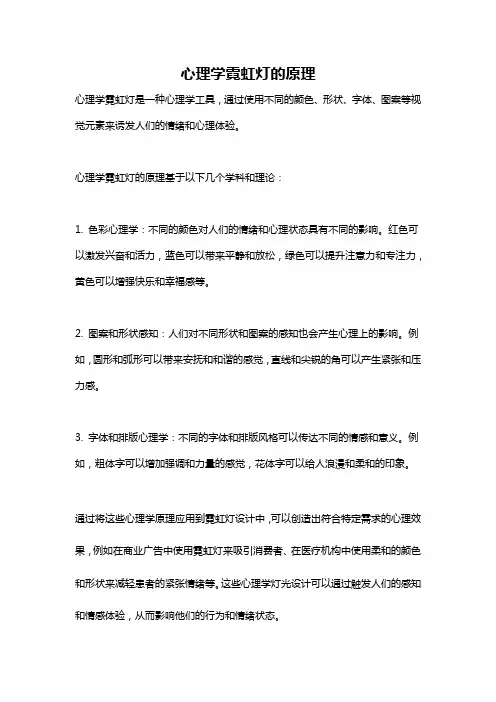 心理学霓虹灯的原理

心理学霓虹灯是一种心理学工具，通过使用不同的颜色、形状、字体、图案等视觉元素来诱发人们的情绪和心理体验。

心理学霓虹灯的原理基于以下几个学科和理论：

1. 色彩心理学：不同的颜色对人们的情绪和心理状态具有不同的影响。红色可以激发兴奋和活力，蓝色可以带来平静和放松，绿色可以提升注意力和专注力，黄色可以增强快乐和幸福感等。

2. 图案和形状感知：人们对不同形状和图案的感知也会产生心理上的影响。例如，圆形和弧形可以带来安抚和和谐的感觉，直线和尖锐的角可以产生紧张和压力感。

3. 字体和排版心理学：不同的字体和排版风格可以传达不同的情感和意义。例如，粗体字可以增加强调和力量的感觉，花体字可以给人浪漫和柔和的印象。

通过将这些心理学原理应用到霓虹灯设计中，可以创造出符合特定需求的心理效果，例如在商业广告中使用霓虹灯来吸引消费者、在医疗机构中使用柔和的颜色和形状来减轻患者的紧张情绪等。这些心理学灯光设计可以通过触发人们的感知和情感体验，从而影响他们的行为和情绪状态。